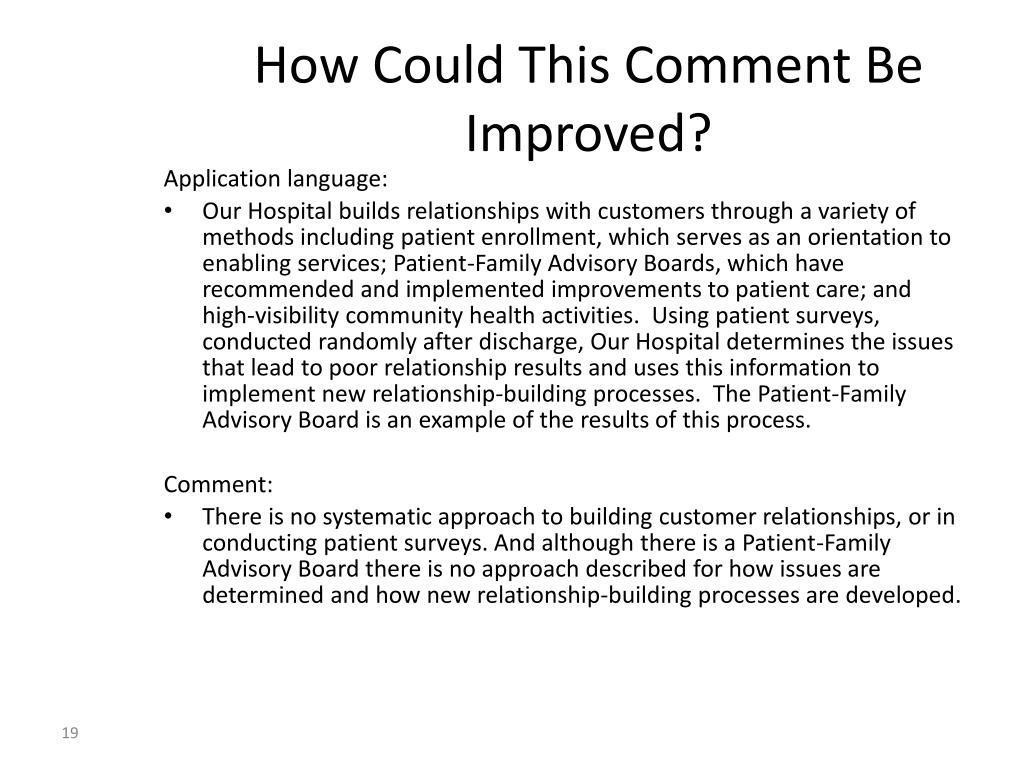 How Could This Comment Be Improved?

Application language:

• Our Hospital builds relationships with customers through a variety of methods including patient enrollment, which serves as an orientation to enabling services; Patient-Family Advisory Boards, which have recommended and implemented improvements to patient care; and high-visibility community health activities. Using patient surveys, conducted randomly after discharge, Our Hospital determines the issues that lead to poor relationship results and uses this information to implement new relationship-building processes. The Patient-Family Advisory Board is an example of the results of this process.

Comment:

• There is no systematic approach to building customer relationships, or in conducting patient surveys. And although there is a Patient-Family Advisory Board there is no approach described for how issues are determined and how new relationship-building processes are developed.

19